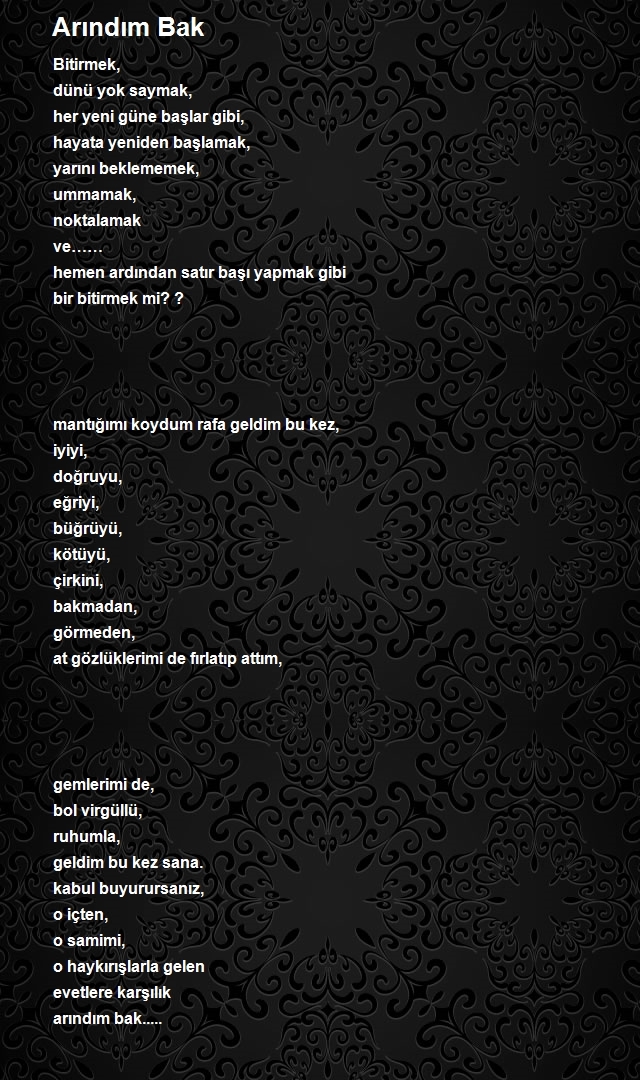 Arındım Bak

Bitirmek,
dünü yok saymak,
her yeni güne başlar gibi,
hayata yeniden başlamak,
yarını beklememek,
ummamak,
noktalamak
ve……
hemen ardından satır başı yapmak gibi
bir bitirmek mi? ?

mantığımı koydum rafa geldim bu kez,
iyiyi,
doğruyu,
eğriyi,
büğrüyü,
kötüyü,
çirkini,
bakmadan,
görmeden,
at gözlüklerimi de fırlatıp attım,

gemlerimi de,
bol virgüllü,
ruhumla,
geldim bu kez sana.
kabul buyurursanız,
o içten,
o samimi,
o haykırışlarla gelen
evetlere karşılık
arındım bak.....